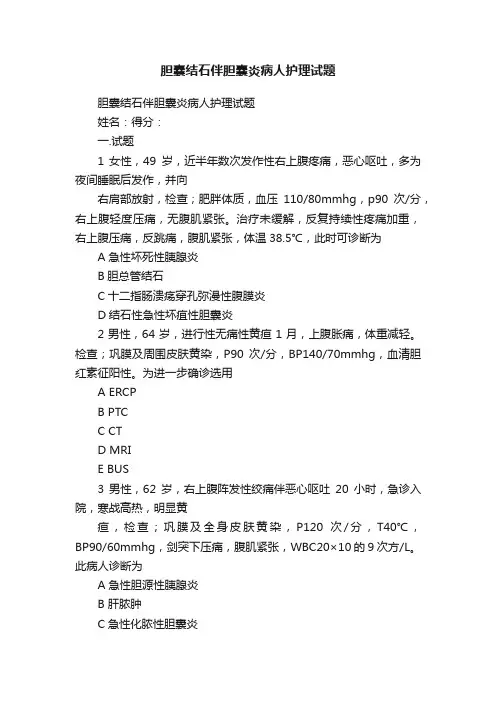 胆囊结石伴胆囊炎病人护理试题

胆囊结石伴胆囊炎病人护理试题

姓名：得分：

一.试题

1 女性，49 岁，近半年数次发作性右上腹疼痛，恶心呕吐，多为夜间睡眠后发作，并向

右肩部放射，检查；肥胖体质，血压 110/80mmhg，p90 次/分，右上腹轻度压痛，无腹肌紧张。治疗未缓解，反复持续性疼痛加重，右上腹压痛，反跳痛，腹肌紧张，体温 38.5℃，此时可诊断为

A 急性坏死性胰腺炎

B 胆总管结石

C 十二指肠溃疡穿孔弥漫性腹膜炎

D 结石性急性坏疽性胆囊炎

2 男性，64 岁，进行性无痛性黄疸 1 月，上腹胀痛，体重减轻。检查；巩膜及周围皮肤黄染，P90 次/分，BP140/70mmhg，血清胆红素征阳性。为进一步确诊选用

A ERCP

B PTC

C CT

D MRI

E BUS

3 男性，62 岁，右上腹阵发性绞痛伴恶心呕吐 20 小时，急诊入院，寒战高热，明显黄

疸，检查；巩膜及全身皮肤黄染，P120 次/分，T40℃，BP90/60mmhg，剑突下压痛，腹肌紧张，WBC20×10 的 9 次方/L。此病人诊断为

A 急性胆源性胰腺炎

B 肝脓肿

C 急性化脓性胆囊炎